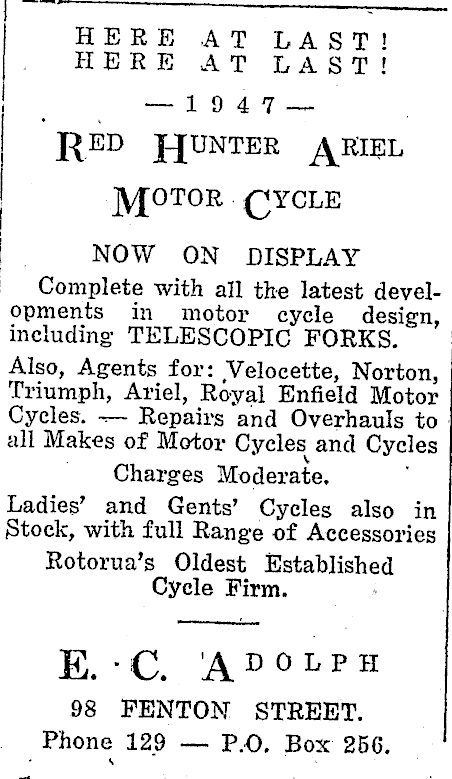 HERE AT LAST!
HERE AT LAST!

— 1947 —

RED HUNTER ARIEL

MOTOR CYCLE

NOW ON DISPLAY

Complete with all the latest developments in motor cycle design, including TELESCOPIC FORKS.

Also, Agents for: Velocette, Norton, Triumph, Ariel, Royal Enfield Motor Cycles. — Repairs and Overhauls to all Makes of Motor Cycles and Cycles

Charges Moderate.

Ladies' and Gents' Cycles also in Stock, with full Range of Accessories

Rotorua's Oldest Established Cycle Firm.

E. C. ADOLPH

98 FENTON STREET.

Phone 129 — P.O. Box 256.